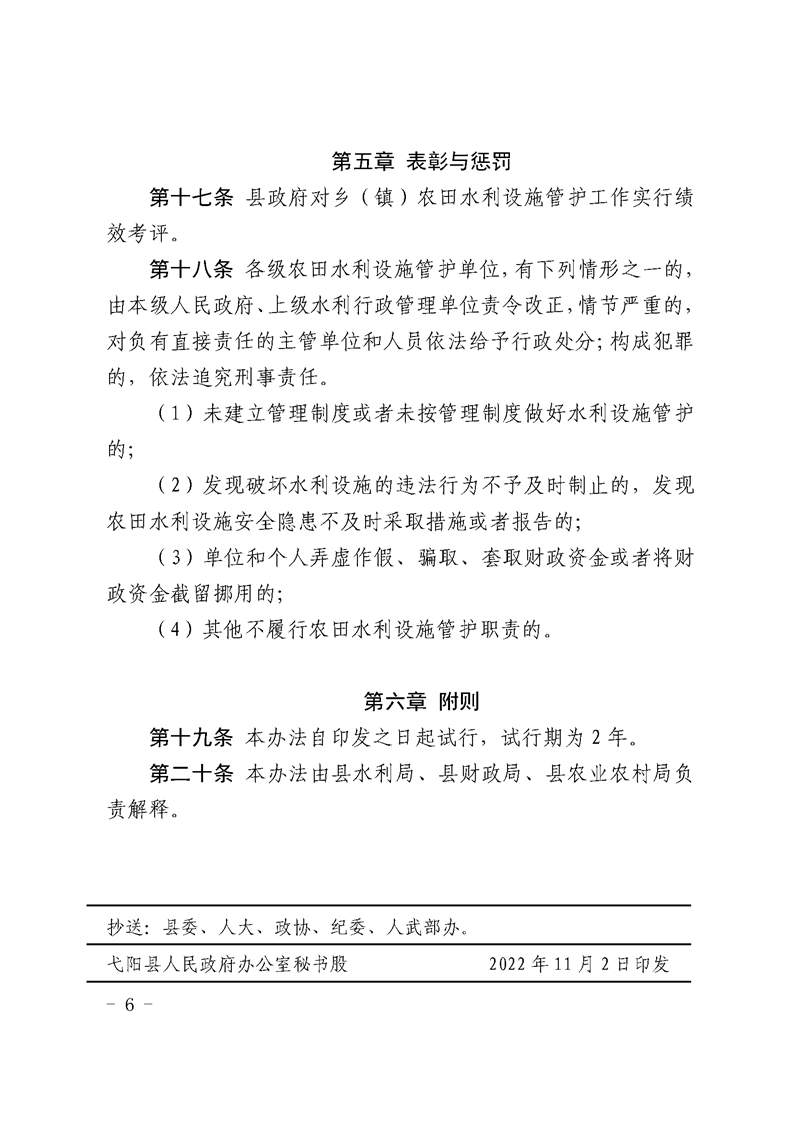 第五章 表彰与惩罚

第十七条 县政府对乡（镇）农田水利设施管护工作实行绩效考评。

第十八条 各级农田水利设施管护单位，有下列情形之一的，由本级人民政府、上级水利行政管理单位责令改正，情节严重的，对负有直接责任的主管单位和人员依法给予行政处分；构成犯罪的，依法追究刑事责任。

（1）未建立管理制度或者未按管理制度做好水利设施管护的；

（2）发现破坏水利设施的违法行为不予及时制止的，发现农田水利设施安全隐患不及时采取措施或者报告的；

（3）单位和个人弄虚作假、骗取、套取财政资金或者将财政资金截留挪用的；

（4）其他不履行农田水利设施管护职责的。

第六章 附则

第十九条 本办法自印发之日起试行，试行期为 2 年。

第二十条 本办法由县水利局、县财政局、县农业农村局负责解释。

抄送：县委、人大、政协、纪委、人武部办。

弋阳县人民政府办公室秘书股 2022 年 11 月 2 日印发

－ 6 －